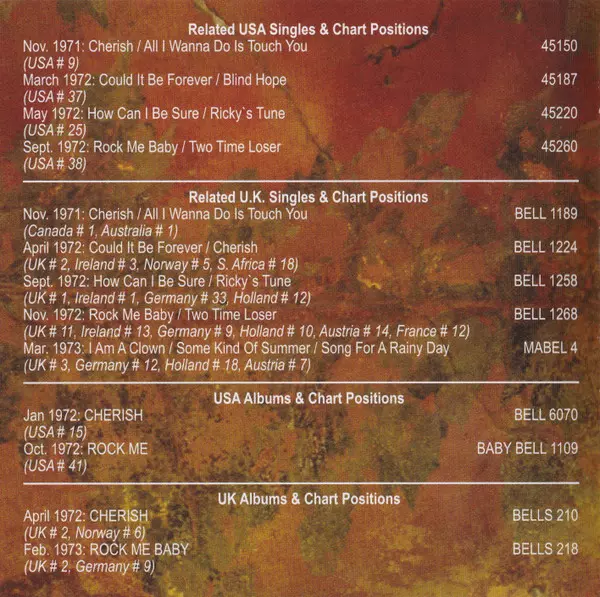 Related USA Singles & Chart Positions

Nov. 1971: Cherish / All I Wanna Do Is Touch You 45150
(USA # 9)
March 1972: Could It Be Forever / Blind Hope 45187
(USA # 37)
May 1972: How Can I Be Sure / Ricky`s Tune 45220
(USA # 25)
Sept. 1972: Rock Me Baby / Two Time Loser 45260
(USA # 38)

Related U.K. Singles & Chart Positions

Nov. 1971: Cherish / All I Wanna Do Is Touch You BELL 1189
(Canada # 1, Australia # 1)
April 1972: Could It Be Forever / Cherish BELL 1224
(UK # 2, Ireland # 3, Norway # 5, S. Africa # 18)
Sept. 1972: How Can I Be Sure / Ricky`s Tune BELL 1258
(UK # 1, Ireland # 1, Germany # 33, Holland # 12)
Nov. 1972: Rock Me Baby / Two Time Loser BELL 1268
(UK # 11, Ireland # 13, Germany # 9, Holland # 10, Austria # 14, France # 12)
Mar. 1973: I Am A Clown / Some Kind Of Summer / Song For A Rainy Day MABEL 4
(UK # 3, Germany # 12, Holland # 18, Austria # 7)

USA Albums & Chart Positions

Jan 1972: CHERISH BELL 6070
(USA # 15)
Oct. 1972: ROCK ME BABY BELL 1109
(USA # 41)

UK Albums & Chart Positions

April 1972: CHERISH BELLS 210
(UK # 2, Norway # 6)
Feb. 1973: ROCK ME BABY BELLS 218
(UK # 2, Germany # 9)